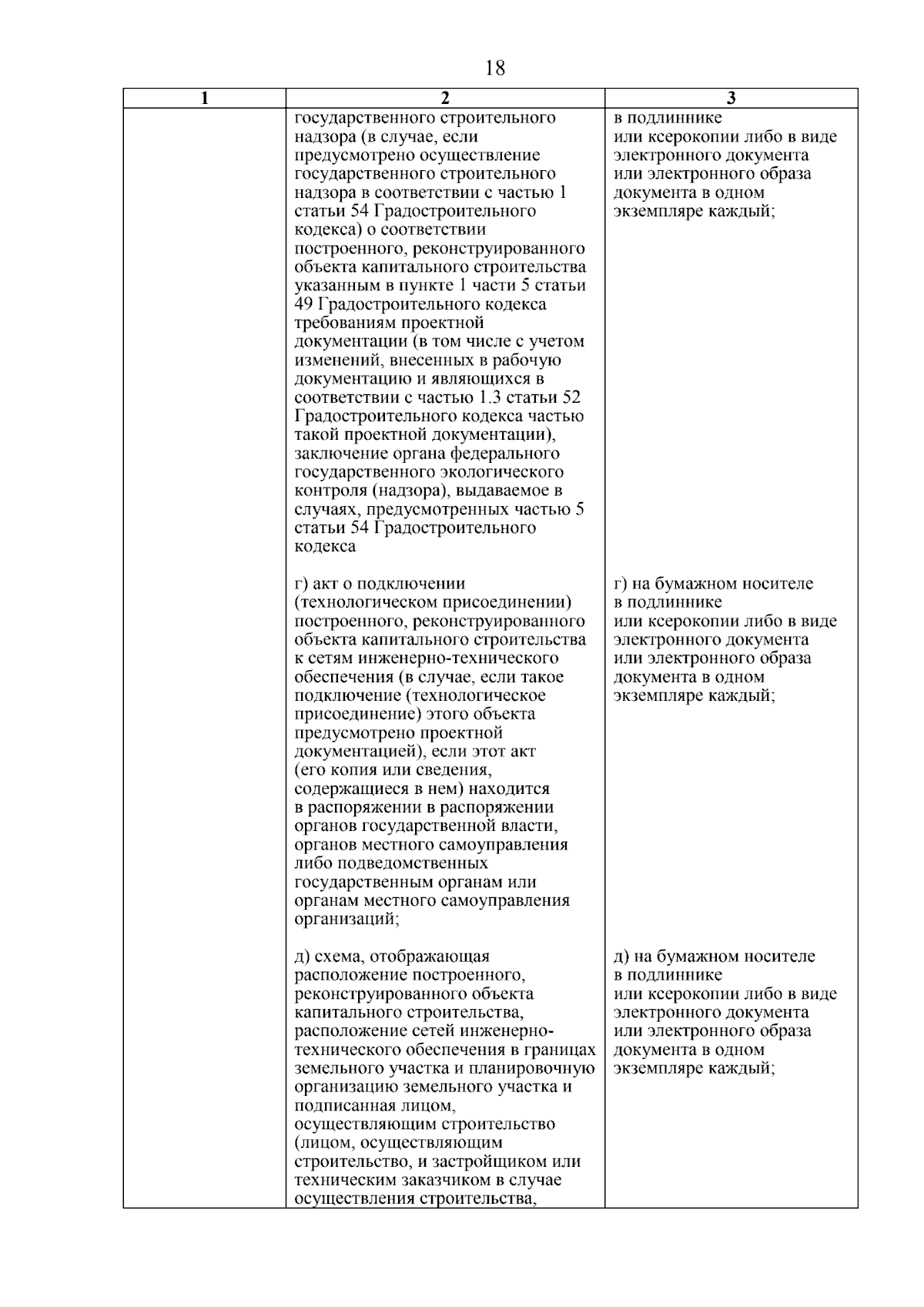 18

| 1 | 2 | 3 |
|---|---|---|
|  | государственного строительного надзора (в случае, если предусмотрено осуществление государственного строительного надзора в соответствии с частью 1 статьи 54 Градостроительного кодекса) о соответствии построенного, реконструированного объекта капитального строительства указанным в пункте 1 части 5 статьи 49 Градостроительного кодекса требованиям проектной документации (в том числе с учетом изменений, внесенных в рабочую документацию и являющихся в соответствии с частью 1.3 статьи 52 Градостроительного кодекса частью такой проектной документации), заключение органа федерального государственного экологического контроля (надзора), выдаваемое в случаях, предусмотренных частью 5 статьи 54 Градостроительного кодекса | в подлиннике или ксерокопии либо в виде электронного документа или электронного образа документа в одном экземпляре каждый; |
|  | г) акт о подключении (технологическом присоединении) построенного, реконструированного объекта капитального строительства к сетям инженерно-технического обеспечения (в случае, если такое подключение (технологическое присоединение) этого объекта предусмотрено проектной документацией), если этот акт (его копия или сведения, содержащиеся в нем) находится в распоряжении в распоряжении органов государственной власти, органов местного самоуправления либо подведомственных государственным органам или органам местного самоуправления организаций; | г) на бумажном носителе в подлиннике или ксерокопии либо в виде электронного документа или электронного образа документа в одном экземпляре каждый; |
|  | д) схема, отображающая расположение построенного, реконструированного объекта капитального строительства, расположение сетей инженерно-технического обеспечения в границах земельного участка и планировочную организацию земельного участка и подписанная лицом, осуществляющим строительство (лицом, осуществляющим строительство, и застройщиком или техническим заказчиком в случае осуществления строительства, | д) на бумажном носителе в подлиннике или ксерокопии либо в виде электронного документа или электронного образа документа в одном экземпляре каждый; |